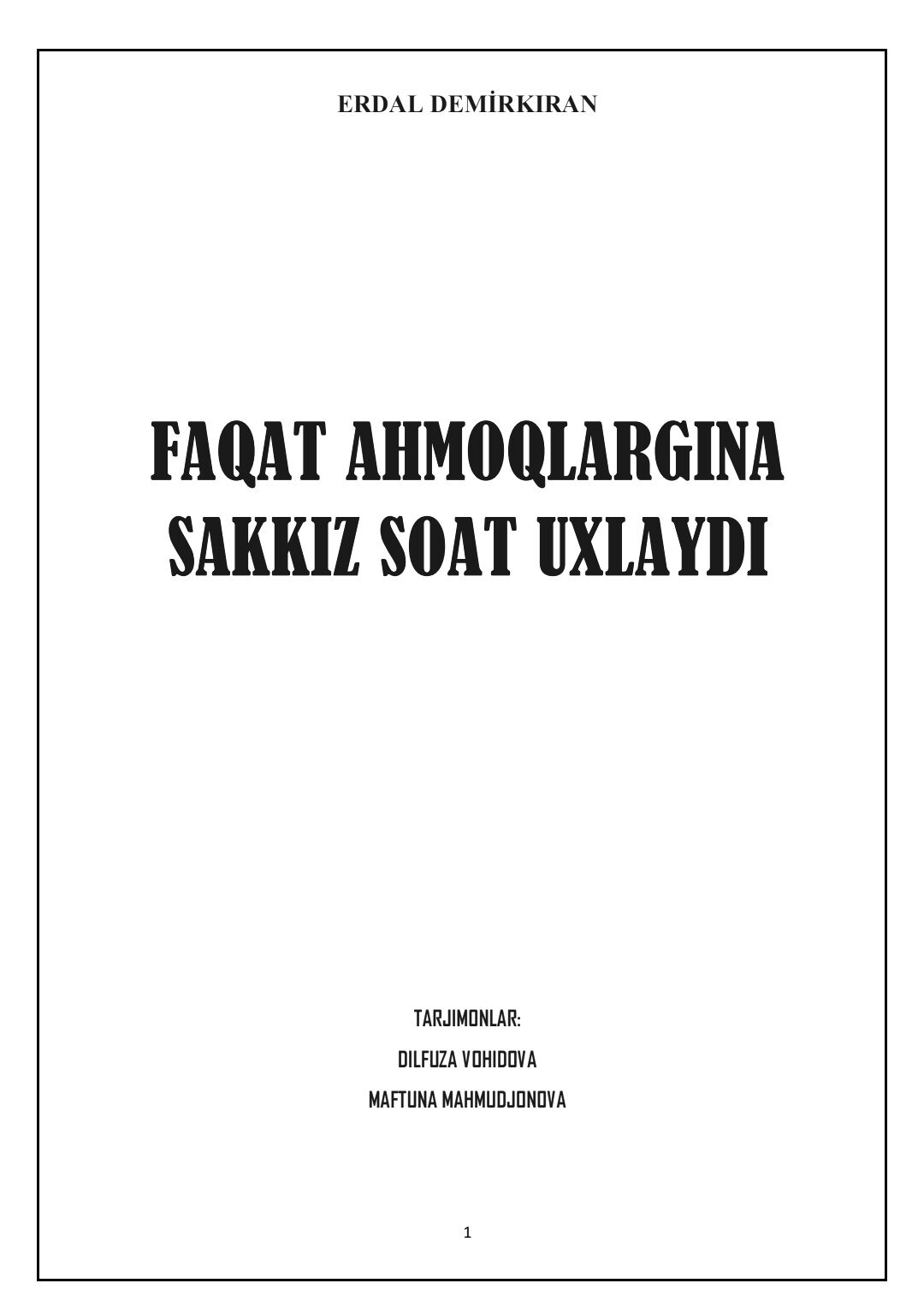 ERDAL DEMİRKIRAN

FAQAT AHMOQLARGINA SAKKIZ SOAT UXLAYDI

TARJIMONLAR:

DILFUZA VOHIDOVA

MAFTUNA MAHMUDJONOVA

1